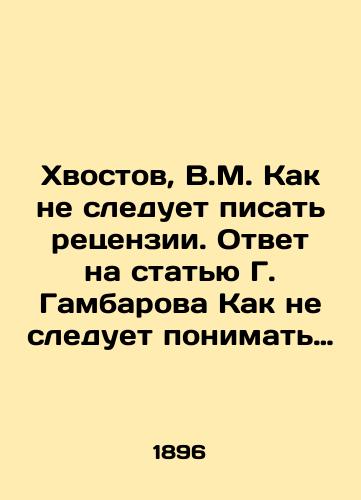 Хвостов, В.М. Как не следует писать рецензии. Ответ на статью Г. Гамбарова Как не следует понимать…

1896